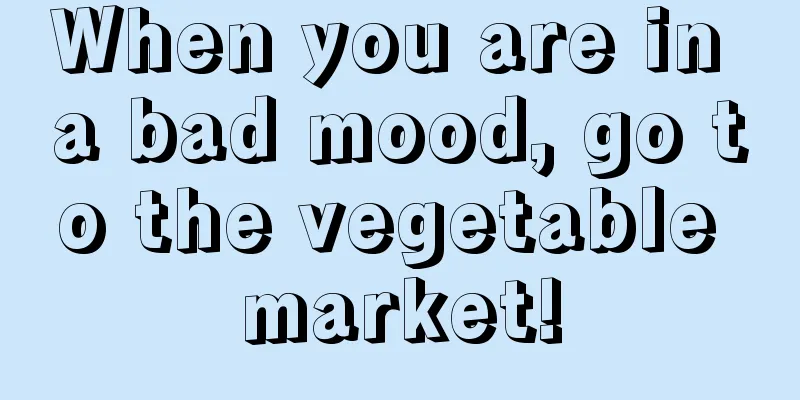 When you are in a bad mood, go to the vegetable market!